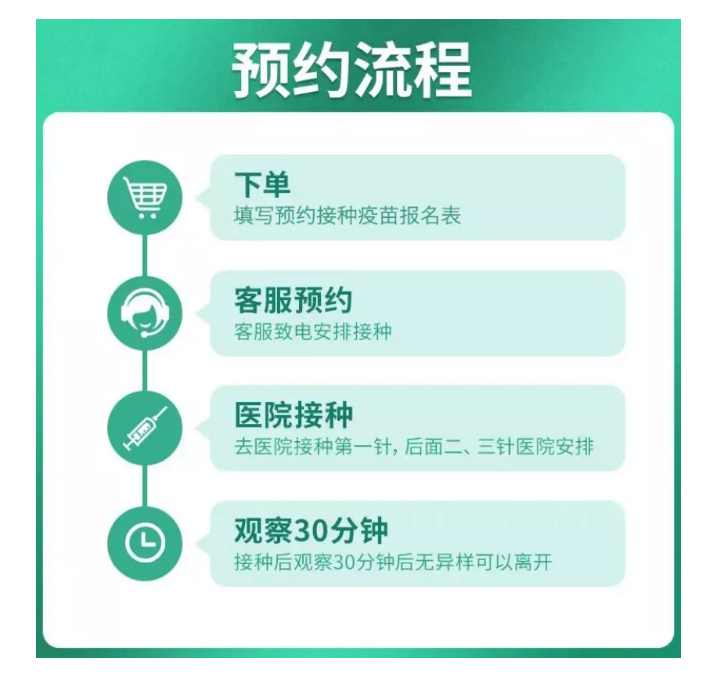 预约流程

下单
填写预约接种疫苗报名表

客服预约
客服致电安排接种

医院接种
去医院接种第一针，后面二、三针医院安排

观察30分钟
接种后观察30分钟后无异样可以离开